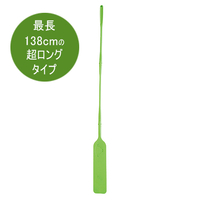 最長
138cmの
超ロング
タイプ